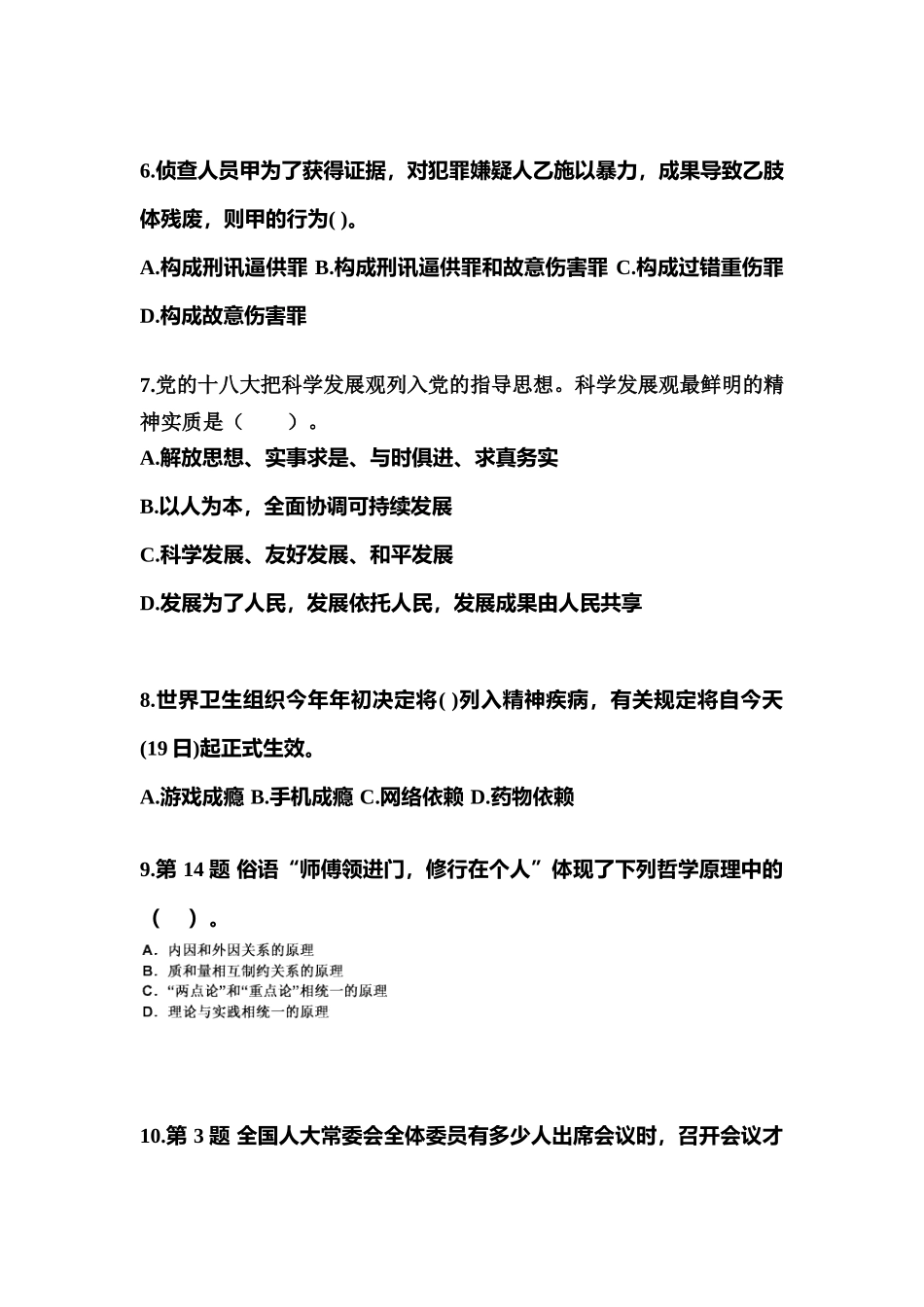 6.侦查人员甲为了获得证据，对犯罪嫌疑人乙施以暴力，成果导致乙肢体残废，则甲的行为( )。

A.构成刑讯逼供罪 B.构成刑讯逼供罪和故意伤害罪 C.构成过错重伤罪 D.构成故意伤害罪

7.党的十八大把科学发展观列入党的指导思想。科学发展观最鲜明的精神实质是（　　）。

A.解放思想、实事求是、与时俱进、求真务实

B.以人为本，全面协调可持续发展

C.科学发展、友好发展、和平发展

D.发展为了人民，发展依托人民，发展成果由人民共享

8.世界卫生组织今年年初决定将( )列入精神疾病，有关规定将自今天(19 日)起正式生效。

A.游戏成瘾 B.手机成瘾 C.网络依赖 D.药物依赖

9.第 14 题 俗语“师傅领进门，修行在个人”体现了下列哲学原理中的（　）。

A. 内因和外因关系的原理
B. 质和量相互制约关系的原理
C. “两点论”和“重点论”相统一的原理
D. 理论与实践相统一的原理

10.第 3 题 全国人大常委会全体委员有多少人出席会议时，召开会议才